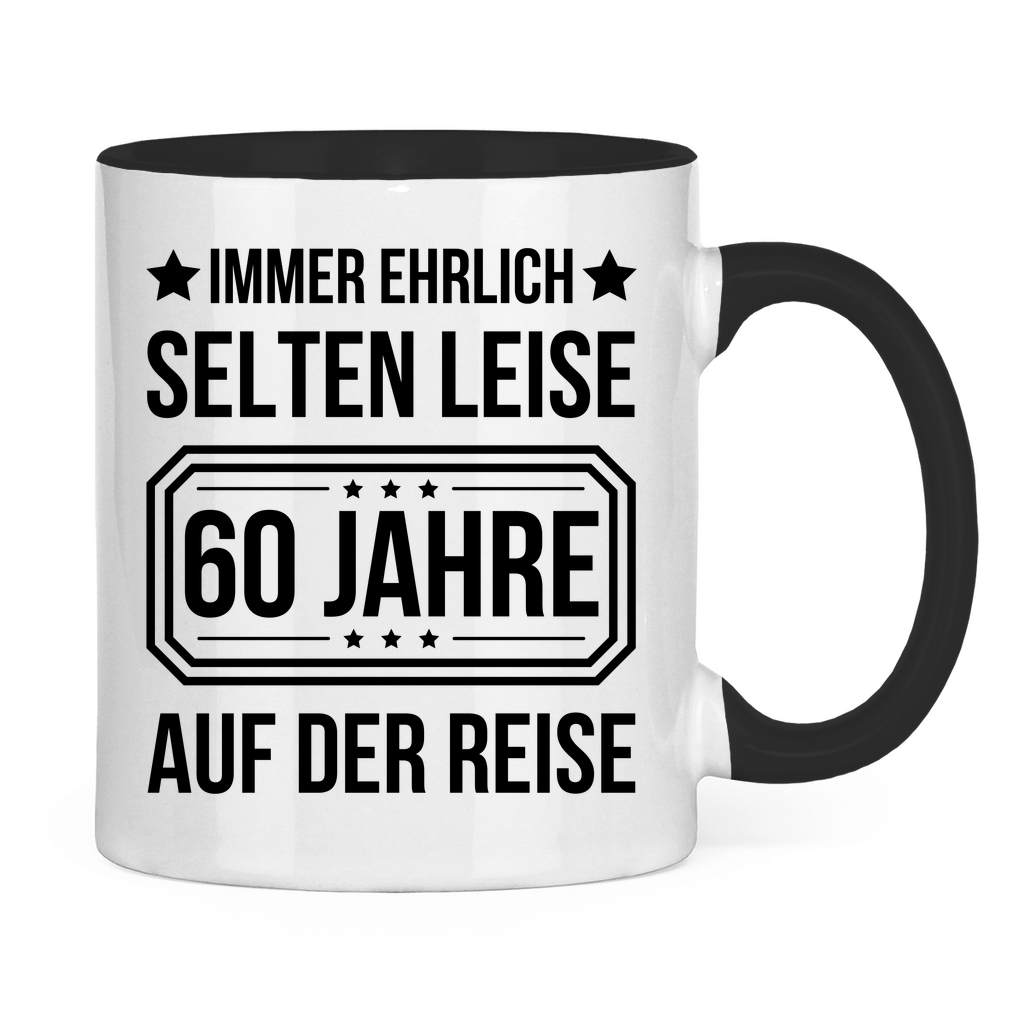 ★ IMMER EHRLICH ★
SELTEN LEISE
★ ★ ★
60 JAHRE
★ ★ ★
AUF DER REISE